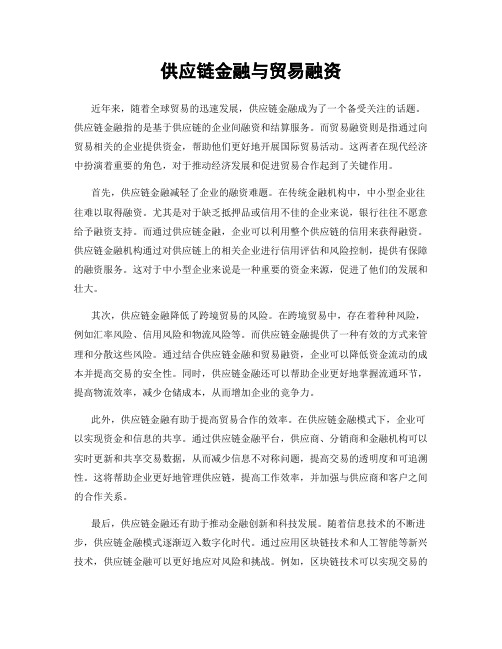 供应链金融与贸易融资

近年来，随着全球贸易的迅速发展，供应链金融成为了一个备受关注的话题。供应链金融指的是基于供应链的企业间融资和结算服务。而贸易融资则是指通过向贸易相关的企业提供资金，帮助他们更好地开展国际贸易活动。这两者在现代经济中扮演着重要的角色，对于推动经济发展和促进贸易合作起到了关键作用。

首先，供应链金融减轻了企业的融资难题。在传统金融机构中，中小型企业往往难以取得融资。尤其是对于缺乏抵押品或信用不佳的企业来说，银行往往不愿意给予融资支持。而通过供应链金融，企业可以利用整个供应链的信用来获得融资。供应链金融机构通过对供应链上的相关企业进行信用评估和风险控制，提供有保障的融资服务。这对于中小型企业来说是一种重要的资金来源，促进了他们的发展和壮大。

其次，供应链金融降低了跨境贸易的风险。在跨境贸易中，存在着种种风险，例如汇率风险、信用风险和物流风险等。而供应链金融提供了一种有效的方式来管理和分散这些风险。通过结合供应链金融和贸易融资，企业可以降低资金流动的成本并提高交易的安全性。同时，供应链金融还可以帮助企业更好地掌握流通环节，提高物流效率，减少仓储成本，从而增加企业的竞争力。

此外，供应链金融有助于提高贸易合作的效率。在供应链金融模式下，企业可以实现资金和信息的共享。通过供应链金融平台，供应商、分销商和金融机构可以实时更新和共享交易数据，从而减少信息不对称问题，提高交易的透明度和可追溯性。这将帮助企业更好地管理供应链，提高工作效率，并加强与供应商和客户之间的合作关系。

最后，供应链金融还有助于推动金融创新和科技发展。随着信息技术的不断进步，供应链金融模式逐渐迈入数字化时代。通过应用区块链技术和人工智能等新兴技术，供应链金融可以更好地应对风险和挑战。例如，区块链技术可以实现交易的